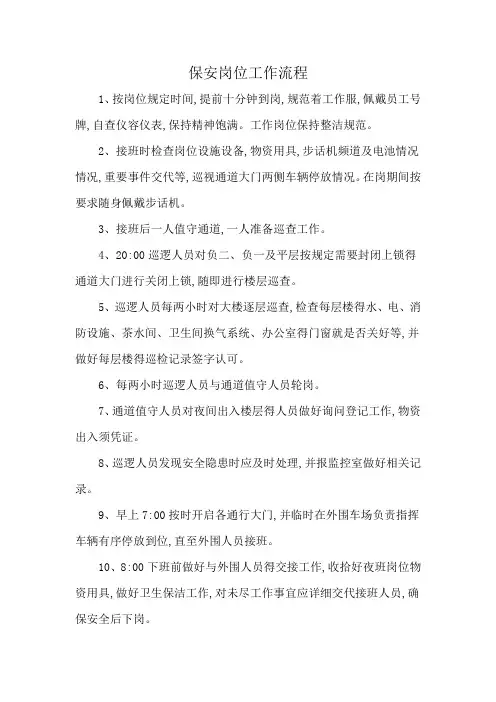 保安岗位工作流程

1、按岗位规定时间,提前十分钟到岗,规范着工作服,佩戴员工号牌,自查仪容仪表,保持精神饱满。工作岗位保持整洁规范。

2、接班时检查岗位设施设备,物资用具,步话机频道及电池情况情况,重要事件交代等,巡视通道大门两侧车辆停放情况。在岗期间按要求随身佩戴步话机。

3、接班后一人值守通道,一人准备巡查工作。

4、20:00 巡逻人员对负二、负一及平层按规定需要封闭上锁得通道大门进行关闭上锁,随即进行楼层巡查。

5、巡逻人员每两小时对大楼逐层巡查,检查每层楼得水、电、消防设施、茶水间、卫生间换气系统、办公室得门窗就是否关好等,并做好每层楼得巡检记录签字认可。

6、每两小时巡逻人员与通道值守人员轮岗。

7、通道值守人员对夜间出入楼层得人员做好询问登记工作,物资出入须凭证。

8、巡逻人员发现安全隐患时应及时处理,并报监控室做好相关记录。

9、早上 7:00 按时开启各通行大门,并临时在外围车场负责指挥车辆有序停放到位,直至外围人员接班。

10、8:00 下班前做好与外围人员得交接工作,收拾好夜班岗位物资用具,做好卫生保洁工作,对未尽工作事宜应详细交代接班人员,确保安全后下岗。